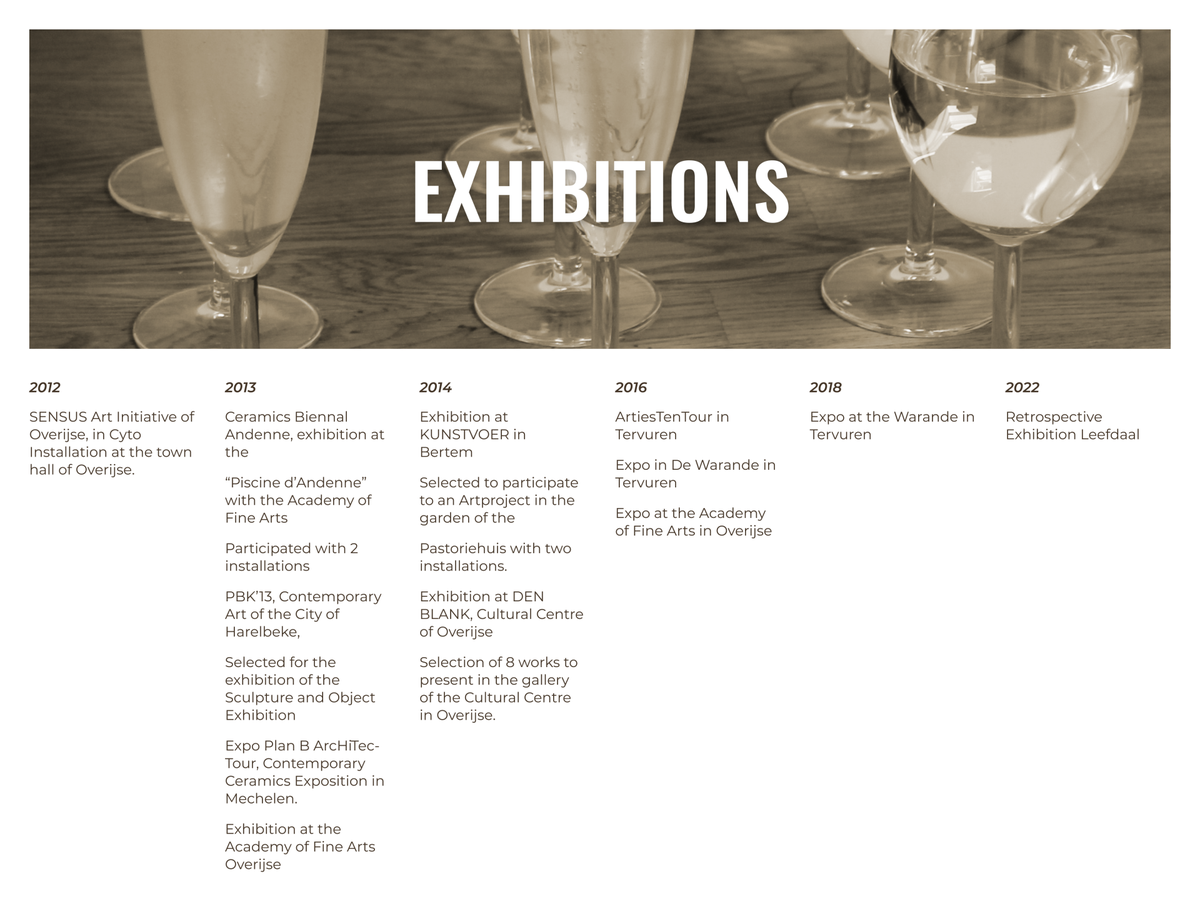 EXHIBITIONS

2012

SENSUS Art Initiative of Overijse, in Cyto Installation at the town hall of Overijse.

2013

Ceramics Biennal Andenne, exhibition at the

“Piscine d’Andenne” with the Academy of Fine Arts

Participated with 2 installations

PBK’13, Contemporary Art of the City of Harelbeke,

Selected for the exhibition of the Sculpture and Object Exhibition

Expo Plan B ArcHiTec-Tour, Contemporary Ceramics Exposition in Mechelen.

Exhibition at the Academy of Fine Arts Overijse

2014

Exhibition at KUNSTVOER in Bertem

Selected to participate to an Artproject in the garden of the

Pastoriehuis with two installations.

Exhibition at DEN BLANK, Cultural Centre of Overijse

Selection of 8 works to present in the gallery of the Cultural Centre in Overijse.

2016

ArtiesTenTour in Tervuren

Expo in De Warande in Tervuren

Expo at the Academy of Fine Arts in Overijse

2018

Expo at the Warande in Tervuren

2022

Retrospective Exhibition Leefdaal